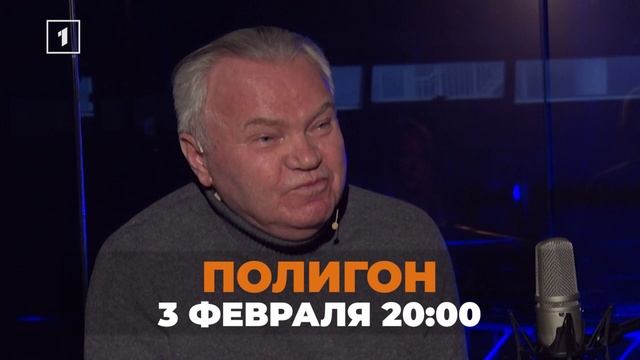 1

ПОЛИГОН
3 ФЕВРАЛЯ 20:00